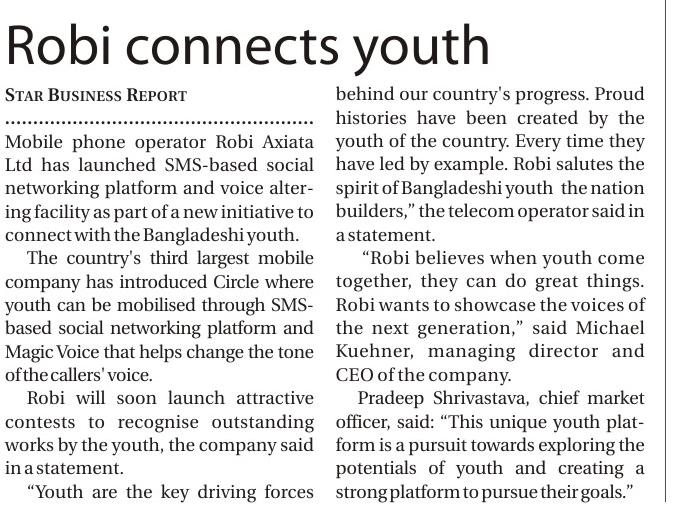 Robi connects youth

STAR BUSINESS REPORT

Mobile phone operator Robi Axiata Ltd has launched SMS-based social networking platform and voice altering facility as part of a new initiative to connect with the Bangladeshi youth.

The country's third largest mobile company has introduced Circle where youth can be mobilised through SMS-based social networking platform and Magic Voice that helps change the tone of the callers' voice.

Robi will soon launch attractive contests to recognise outstanding works by the youth, the company said in a statement.

"Youth are the key driving forces behind our country's progress. Proud histories have been created by the youth of the country. Every time they have led by example. Robi salutes the spirit of Bangladeshi youth the nation builders," the telecom operator said in a statement.

"Robi believes when youth come together, they can do great things. Robi wants to showcase the voices of the next generation," said Michael Kuehner, managing director and CEO of the company.

Pradeep Shrivastava, chief market officer, said: "This unique youth platform is a pursuit towards exploring the potentials of youth and creating a strong platform to pursue their goals."